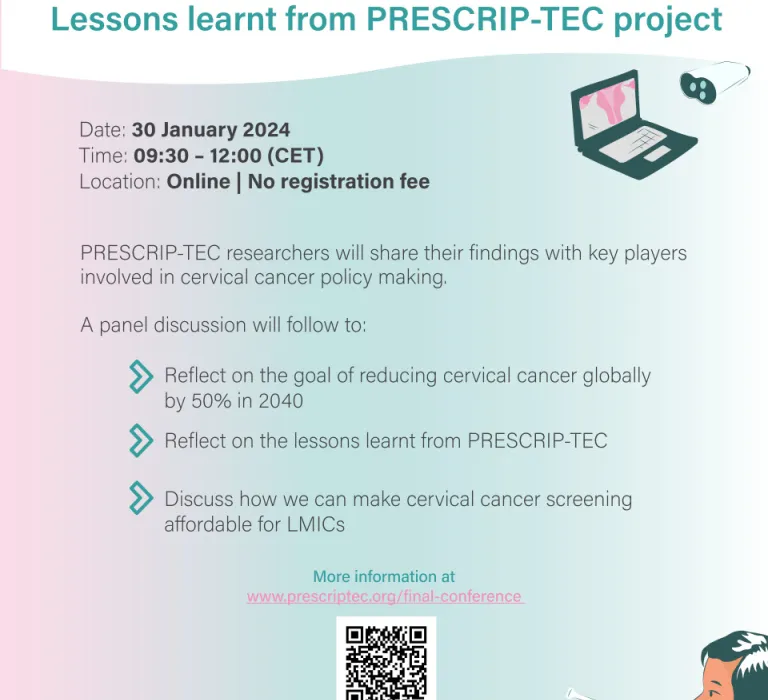 Lessons learnt from PRESCRIP-TEC project

Date: 30 January 2024
Time: 09:30 – 12:00 (CET)
Location: Online | No registration fee

PRESCRIP-TEC researchers will share their findings with key players involved in cervical cancer policy making.

A panel discussion will follow to:

Reflect on the goal of reducing cervical cancer globally by 50% in 2040

Reflect on the lessons learnt from PRESCRIP-TEC

Discuss how we can make cervical cancer screening affordable for LMICs

More information at
www.prescriptec.org/final-conference